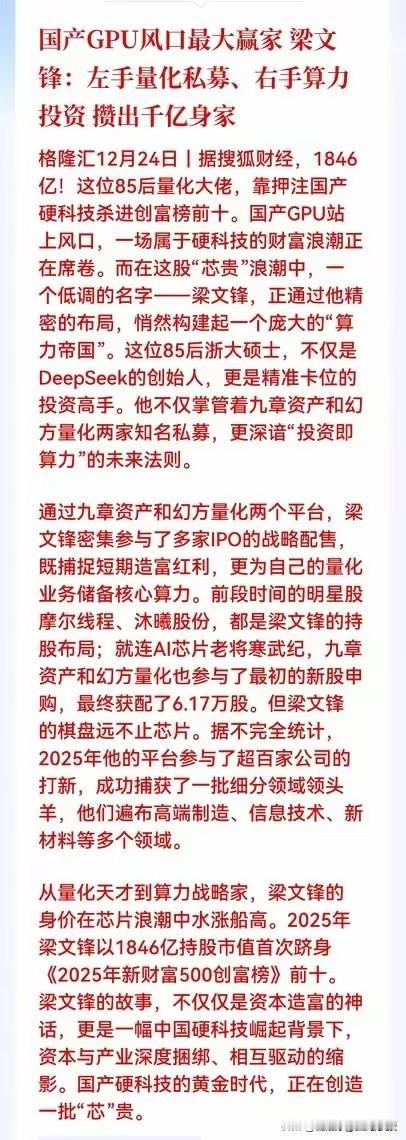 国产GPU风口最大赢家 梁文锋：左手量化私募、右手算力投资 攒出千亿身家

格隆汇12月24日丨据搜狐财经，1846亿！这位85后量化大佬，靠押注国产硬科技杀进创富榜前十。国产GPU站上风口，一场属于硬科技的财富浪潮正在席卷。而在这股“芯贵”浪潮中，一个低调的名字——梁文锋，正通过他精密的布局，悄然构建起一个庞大的“算力帝国”。这位85后浙大硕士，不仅是DeepSeek的创始人，更是精准卡位的投资高手。他不仅掌管着九章资产和幻方量化两家知名私募，更深谙“投资即算力”的未来法则。

通过九章资产和幻方量化两个平台，梁文锋密集参与了多家IPO的战略配售，既捕捉短期造富红利，更为自己的量化业务储备核心算力。前段时间的明星股摩尔线程、沐曦股份，都是梁文锋的持股布局；就连AI芯片老将寒武纪，九章资产和幻方量化也参与了最初的新股申购，最终获配了6.17万股。但梁文锋的棋盘远不止芯片。据不完全统计，2025年他的平台参与了超百家公司的打新，成功捕获了一批细分领域领头羊，他们遍布高端制造、信息技术、新材料等多个领域。

从量化天才到算力战略家，梁文锋的身价在芯片浪潮中水涨船高。2025年梁文锋以1846亿持股市值首次跻身《2025年新财富500创富榜》前十。梁文锋的故事，不仅仅是资本造富的神话，更是一幅中国硬科技崛起背景下，资本与产业深度捆绑、相互驱动的缩影。国产硬科技的黄金时代，正在创造一批“芯”贵。